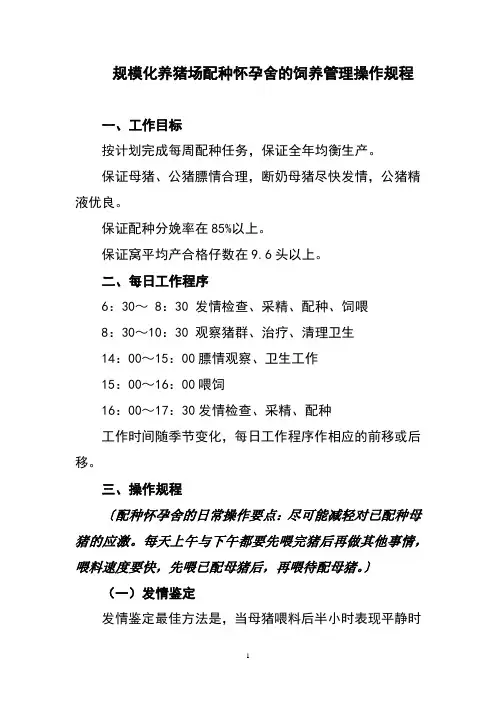 规模化养猪场配种怀孕舍的饲养管理操作规程

一、工作目标

按计划完成每周配种任务，保证全年均衡生产。

保证母猪、公猪膘情合理，断奶母猪尽快发情，公猪精液优良。

保证配种分娩率在85%以上。

保证窝平均产合格仔数在9.6头以上。

二、每日工作程序

6：30～ 8：30 发情检查、采精、配种、饲喂

8：30～10：30 观察猪群、治疗、清理卫生

14：00～15：00 膘情观察、卫生工作

15：00～16：00 喂饲

16：00～17：30 发情检查、采精、配种

工作时间随季节变化，每日工作程序作相应的前移或后移。

三、操作规程

（配种怀孕舍的日常操作要点：尽可能减轻对已配种母猪的应激。每天上午与下午都要先喂完猪后再做其他事情，喂料速度要快，先喂已配母猪后，再喂待配母猪。）

（一）发情鉴定

发情鉴定最佳方法是，当母猪喂料后半小时表现平静时

1